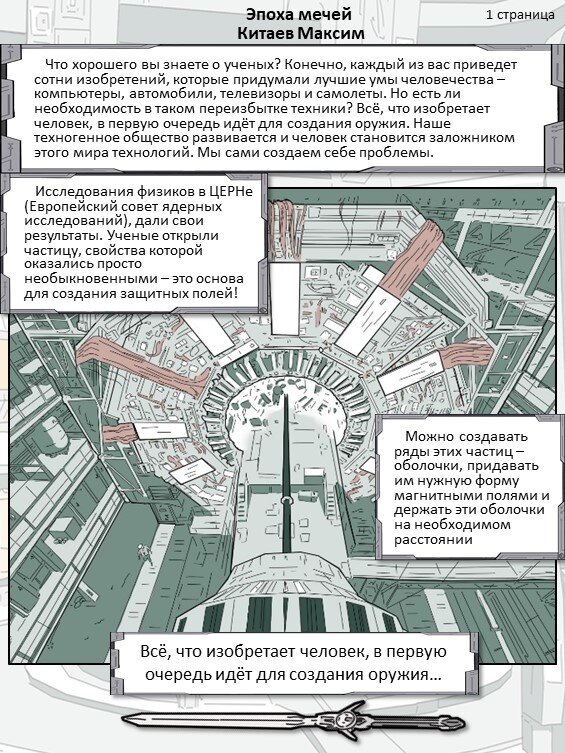 Эпоха мечей
Китаев Максим

1 страница

Что хорошего вы знаете о ученых? Конечно, каждый из вас приведет сотни изобретений, которые придумали лучшие умы человечества – компьютеры, автомобили, телевизоры и самолеты. Но есть ли необходимость в таком переизбытке техники? Всё, что изобретает человек, в первую очередь идёт для создания оружия. Наше техногенное общество развивается и человек становится заложником этого мира технологий. Мы сами создаем себе проблемы.

Исследования физиков в ЦЕРНе (Европейский совет ядерных исследований), дали свои результаты. Ученые открыли частицу, свойства которой оказались просто необыкновенными – это основа для создания защитных полей!

Можно создавать ряды этих частиц – оболочки, придавать им нужную форму магнитными полями и держать эти оболочки на необходимом расстоянии

Всё, что изобретает человек, в первую очередь идёт для создания оружия…